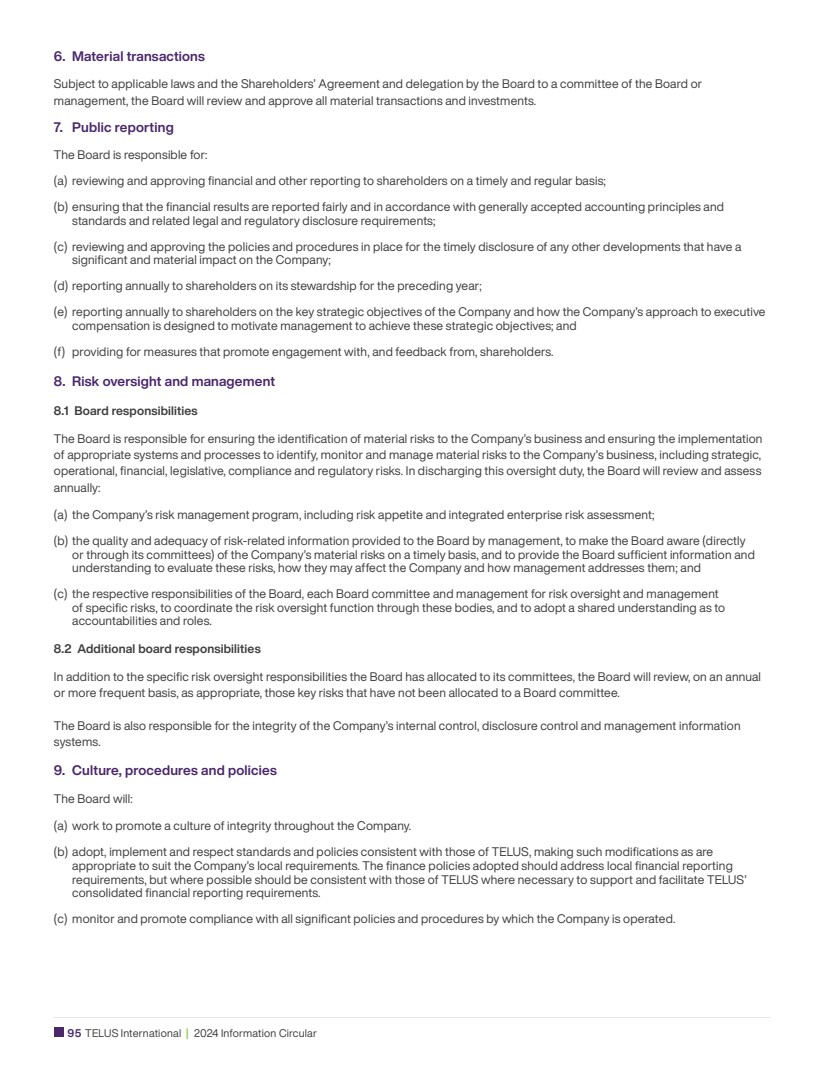 6. Material transactions

Subject to applicable laws and the Shareholders' Agreement and delegation by the Board to a committee of the Board or management, the Board will review and approve all material transactions and investments.

7. Public reporting

The Board is responsible for:

(a) reviewing and approving financial and other reporting to shareholders on a timely and regular basis;

(b) ensuring that the financial results are reported fairly and in accordance with generally accepted accounting principles and standards and related legal and regulatory disclosure requirements;

(c) reviewing and approving the policies and procedures in place for the timely disclosure of any other developments that have a significant and material impact on the Company;

(d) reporting annually to shareholders on its stewardship for the preceding year;

(e) reporting annually to shareholders on the key strategic objectives of the Company and how the Company's approach to executive compensation is designed to motivate management to achieve these strategic objectives; and

(f) providing for measures that promote engagement with, and feedback from, shareholders.

8. Risk oversight and management

8.1 Board responsibilities

The Board is responsible for ensuring the identification of material risks to the Company's business and ensuring the implementation of appropriate systems and processes to identify, monitor and manage material risks to the Company's business, including strategic, operational, financial, legislative, compliance and regulatory risks. In discharging this oversight duty, the Board will review and assess annually:

(a) the Company's risk management program, including risk appetite and integrated enterprise risk assessment;

(b) the quality and adequacy of risk-related information provided to the Board by management, to make the Board aware (directly or through its committees) of the Company's material risks on a timely basis, and to provide the Board sufficient information and understanding to evaluate these risks, how they may affect the Company and how management addresses them; and

(c) the respective responsibilities of the Board, each Board committee and management for risk oversight and management of specific risks, to coordinate the risk oversight function through these bodies, and to adopt a shared understanding as to accountabilities and roles.

8.2 Additional board responsibilities

In addition to the specific risk oversight responsibilities the Board has allocated to its committees, the Board will review, on an annual or more frequent basis, as appropriate, those key risks that have not been allocated to a Board committee.

The Board is also responsible for the integrity of the Company's internal control, disclosure control and management information systems.

9. Culture, procedures and policies

The Board will:

(a) work to promote a culture of integrity throughout the Company.

(b) adopt, implement and respect standards and policies consistent with those of TELUS, making such modifications as are appropriate to suit the Company's local requirements. The finance policies adopted should address local financial reporting requirements, but where possible should be consistent with those of TELUS where necessary to support and facilitate TELUS' consolidated financial reporting requirements.

(c) monitor and promote compliance with all significant policies and procedures by which the Company is operated.

95 TELUS International | 2024 Information Circular